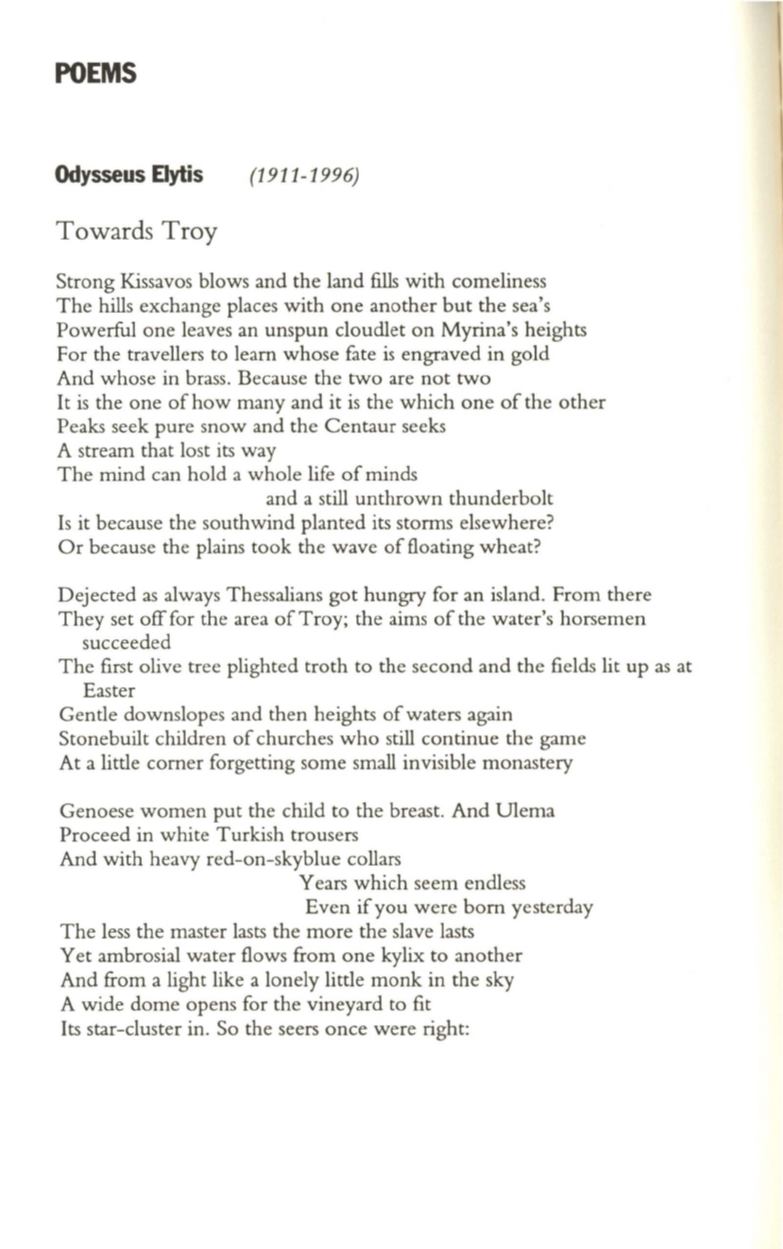 POEMS

Odysseus Elytis (1911-1996)

Towards Troy

Strong Kissavos blows and the land fills with comeliness
The hills exchange places with one another but the sea's
Powerful one leaves an unspun cloudlet on Myrina's heights
For the travellers to learn whose fate is engraved in gold
And whose in brass. Because the two are not two
It is the one of how many and it is the which one of the other
Peaks seek pure snow and the Centaur seeks
A stream that lost its way
The mind can hold a whole life of minds
and a still unthrown thunderbolt
Is it because the southwind planted its storms elsewhere?
Or because the plains took the wave of floating wheat?

Dejected as always Thessalians got hungry for an island. From there
They set off for the area of Troy; the aims of the water's horsemen succeeded
The first olive tree plighted troth to the second and the fields lit up as at Easter
Gentle downslopes and then heights of waters again
Stonebuilt children of churches who still continue the game
At a little corner forgetting some small invisible monastery

Genoese women put the child to the breast. And Ulema
Proceed in white Turkish trousers
And with heavy red-on-skyblue collars
Years which seem endless
Even if you were born yesterday
The less the master lasts the more the slave lasts
Yet ambrosial water flows from one kylix to another
And from a light like a lonely little monk in the sky
A wide dome opens for the vineyard to fit
Its star-cluster in. So the seers once were right: